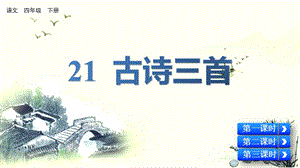 语文 四年级 下册

21 古诗三首

第一课时

第二课时

第三课时